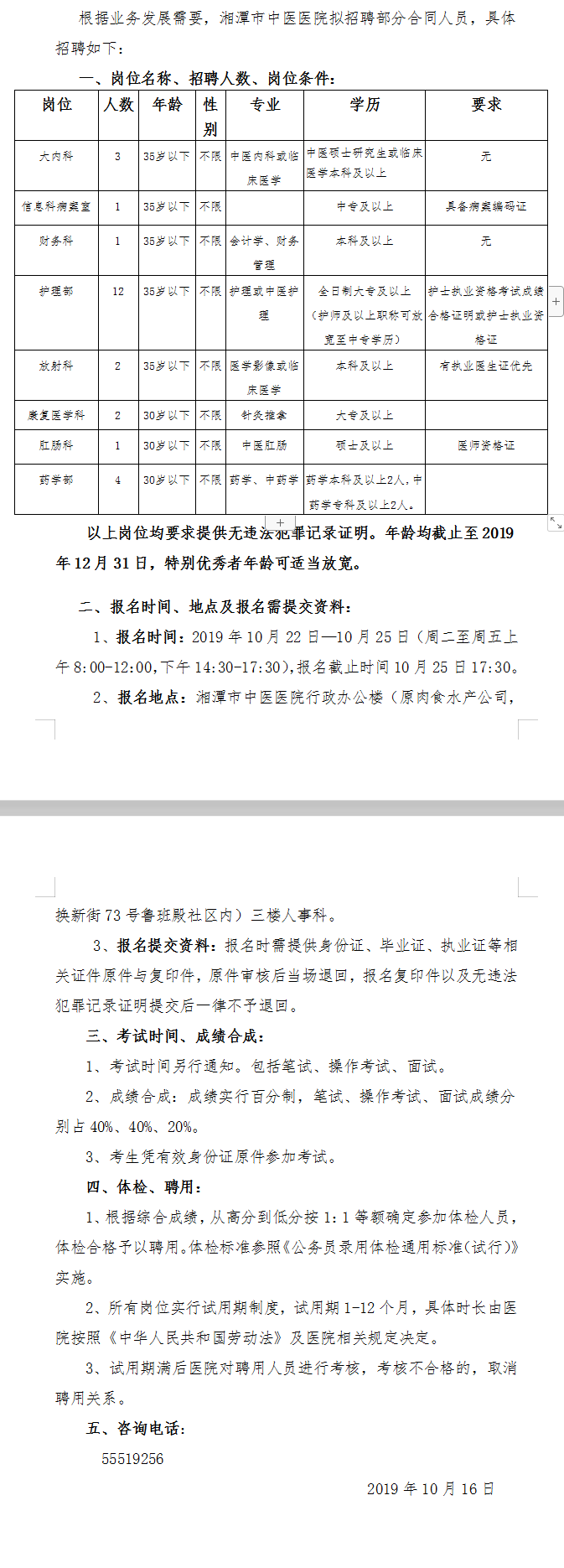 根据业务发展需要，湘潭市中医医院拟招聘部分合同人员，具体招聘如下：

一、岗位名称、招聘人数、岗位条件：

| 岗位 | 人数 | 年龄 | 性别 | 专业 | 学历 | 要求 |
|---|---|---|---|---|---|---|
| 大内科 | 3 | 35岁以下 | 不限 | 中医内科或临床医学 | 中医硕士研究生或临床医学本科及以上 | 无 |
| 信息科病案室 | 1 | 35岁以下 | 不限 | | 中专及以上 | 具备病案编码证 |
| 财务科 | 1 | 35岁以下 | 不限 | 会计学、财务管理 | 本科及以上 | 无 |
| 护理部 | 12 | 35岁以下 | 不限 | 护理或中医护理 | 全日制大专及以上（护师及以上职称可放宽至中专学历） | 护士执业资格考试成绩合格证明或护士执业资格证 |
| 放射科 | 2 | 35岁以下 | 不限 | 医学影像或临床医学 | 本科及以上 | 有执业医生证优先 |
| 康复医学科 | 2 | 30岁以下 | 不限 | 针灸推拿 | 大专及以上 | |
| 肛肠科 | 1 | 30岁以下 | 不限 | 中医肛肠 | 硕士及以上 | 医师资格证 |
| 药学部 | 4 | 30岁以下 | 不限 | 药学、中药学 | 药学本科及以上2人，中药学专科及以上2人。 | |

以上岗位均要求提供无违法犯罪记录证明。年龄均截止至2019年12月31日，特别优秀者年龄可适当放宽。

二、报名时间、地点及报名需提交资料：

1、报名时间：2019年10月22日—10月25日（周二至周五上午8:00-12:00,下午14:30-17:30),报名截止时间10月25日17:30。

2、报名地点：湘潭市中医医院行政办公楼（原肉食水产公司，换新街73号鲁班殿社区内）三楼人事科。

3、报名提交资料：报名时需提供身份证、毕业证、执业证等相关证件原件与复印件，原件审核后当场退回，报名复印件以及无违法犯罪记录证明提交后一律不予退回。

三、考试时间、成绩合成：

1、考试时间另行通知。包括笔试、操作考试、面试。

2、成绩合成：成绩实行百分制，笔试、操作考试、面试成绩分别占40%、40%、20%。

3、考生凭有效身份证原件参加考试。

四、体检、聘用：

1、根据综合成绩，从高分到低分按1：1等额确定参加体检人员，体检合格予以聘用。体检标准参照《公务员录用体检通用标准(试行)》实施。

2、所有岗位实行试用期制度，试用期1-12个月，具体时长由医院按照《中华人民共和国劳动法》及医院相关规定决定。

3、试用期满后医院对聘用人员进行考核，考核不合格的，取消聘用关系。

五、咨询电话：

55519256

2019年10月16日